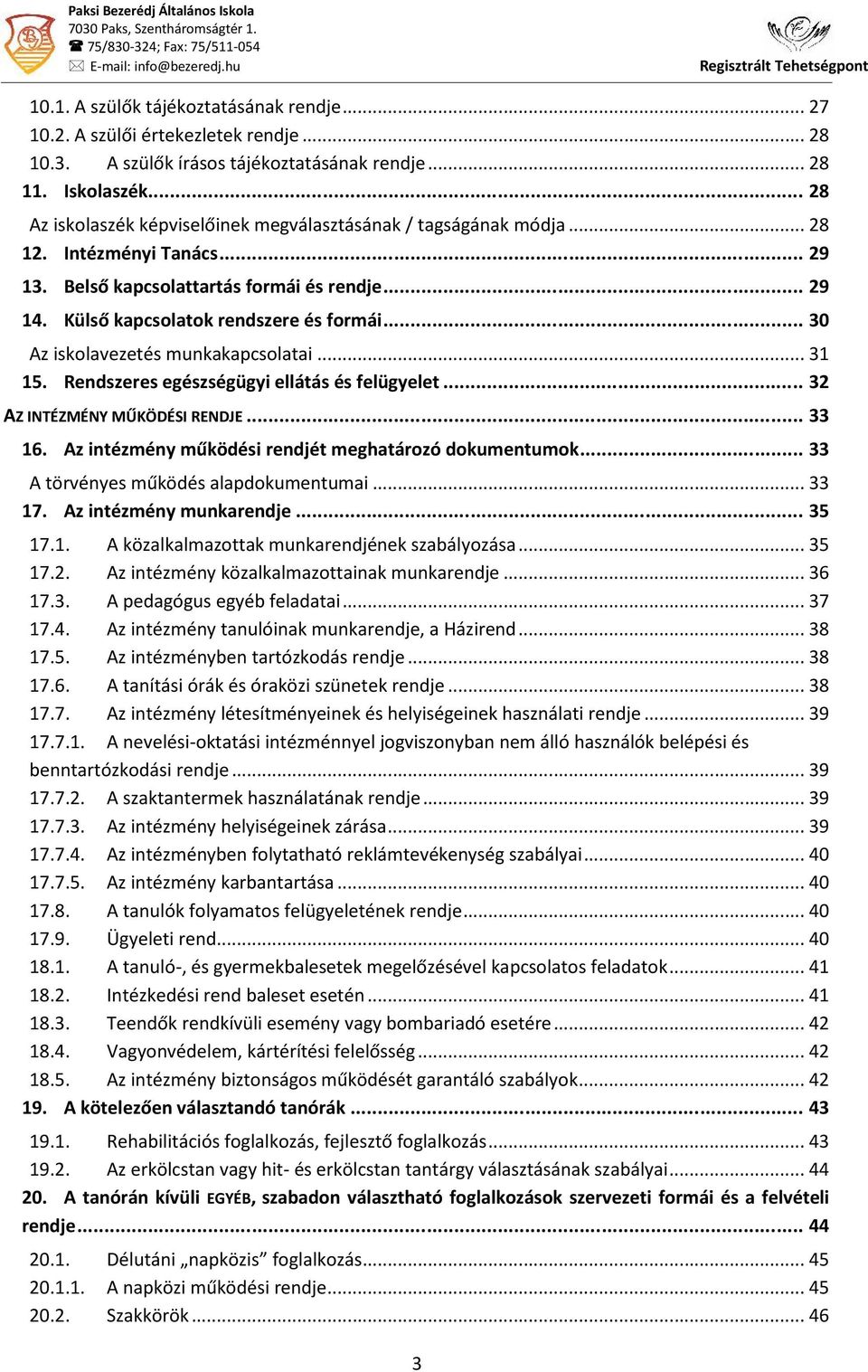 Paksi Bezerédj Általános Iskola
7030 Paks, Szentháromságtér 1.
75/830-324; Fax: 75/511-054
E-mail: info@bezeredj.hu

Regisztrált Tehetségpont

10.1. A szülők tájékoztatásának rendje ... 27
10.2. A szülői értekezletek rendje ... 28
10.3. A szülők írásos tájékoztatásának rendje ... 28
11. Iskolaszék ... 28
Az iskolaszék képviselőinek megválasztásának / tagságának módja ... 28
12. Intézményi Tanács ... 29
13. Belső kapcsolattartás formái és rendje ... 29
14. Külső kapcsolatok rendszere és formái ... 30
Az iskolavezetés munkakapcsolatai ... 31
15. Rendszeres egészségügyi ellátás és felügyelet ... 32
AZ INTÉZMÉNY MŰKÖDÉSI RENDJE ... 33
16. Az intézmény működési rendjét meghatározó dokumentumok ... 33
A törvényes működés alapdokumentumai ... 33
17. Az intézmény munkarendje ... 35
17.1. A közalkalmazottak munkarendjének szabályozása ... 35
17.2. Az intézmény közalkalmazottainak munkarendje ... 36
17.3. A pedagógus egyéb feladatai ... 37
17.4. Az intézmény tanulóinak munkarendje, a Házirend ... 38
17.5. Az intézményben tartózkodás rendje ... 38
17.6. A tanítási órák és óraközi szünetek rendje ... 38
17.7. Az intézmény létesítményeinek és helyiségeinek használati rendje ... 39
17.7.1. A nevelési-oktatási intézménnyel jogviszonyban nem álló használók belépési és benntartózkodási rendje ... 39
17.7.2. A szaktantermek használatának rendje ... 39
17.7.3. Az intézmény helyiségeinek zárása ... 39
17.7.4. Az intézményben folytatható reklámtevékenység szabályai ... 40
17.7.5. Az intézmény karbantartása ... 40
17.8. A tanulók folyamatos felügyeletének rendje ... 40
17.9. Ügyeleti rend ... 40
18.1. A tanuló-, és gyermekbalesetek megelőzésével kapcsolatos feladatok ... 41
18.2. Intézkedési rend baleset esetén ... 41
18.3. Teendők rendkívüli esemény vagy bombariadó esetére ... 42
18.4. Vagyonvédelem, kártérítési felelősség ... 42
18.5. Az intézmény biztonságos működését garantáló szabályok ... 42
19. A kötelezően választandó tanórák ... 43
19.1. Rehabilitációs foglalkozás, fejlesztő foglalkozás ... 43
19.2. Az erkölcstan vagy hit- és erkölcstan tantárgy választásának szabályai ... 44
20. A tanórán kívüli EGYÉB, szabadon választható foglalkozások szervezeti formái és a felvételi rendje ... 44
20.1. Délutáni „napközis” foglalkozás ... 45
20.1.1. A napközi működési rendje ... 45
20.2. Szakkörök ... 46

3